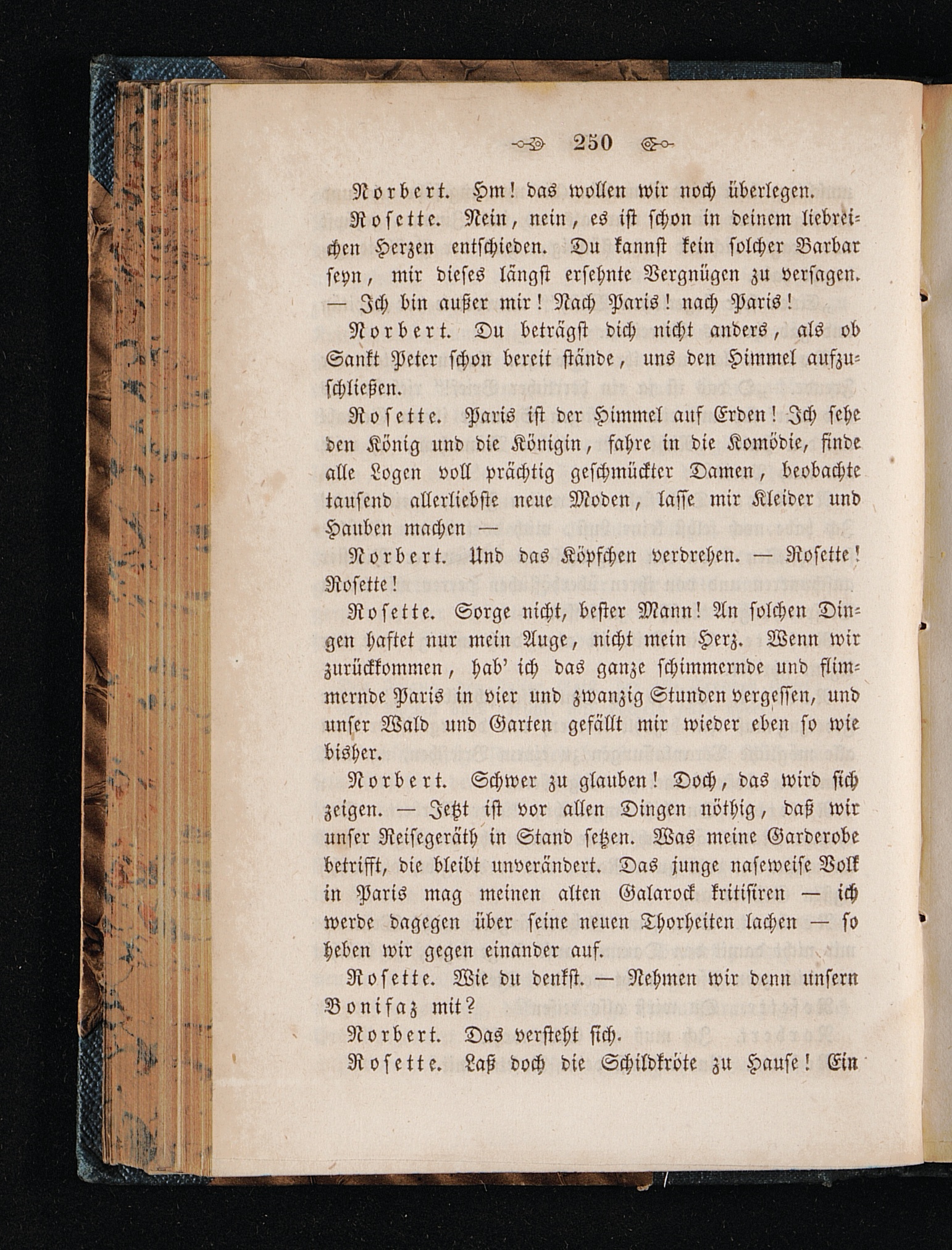 250

Norbert. Hm! das wollen wir noch überlegen.

Rosette. Nein, nein, es ist schon in deinem liebreichen Herzen entschieden. Du kannst kein solcher Barbar seyn, mir dieses längst ersehnte Vergnügen zu versagen. — Ich bin außer mir! Nach Paris! nach Paris!

Norbert. Du beträgst dich nicht anders, als ob Sankt Peter schon bereit stände, uns den Himmel aufzuschließen.

Rosette. Paris ist der Himmel auf Erden! Ich sehe den König und die Königin, fahre in die Komödie, finde alle Logen voll prächtig geschmückter Damen, beobachte tausend allerliebste neue Moden, lasse mir Kleider und Hauben machen —

Norbert. Und das Köpfchen verdrehen. — Rosette! Rosette!

Rosette. Sorge nicht, bester Mann! An solchen Dingen haftet nur mein Auge, nicht mein Herz. Wenn wir zurückkommen, hab' ich das ganze schimmernde und flimmernde Paris in vier und zwanzig Stunden vergessen, und unser Wald und Garten gefällt mir wieder eben so wie bisher.

Norbert. Schwer zu glauben! Doch, das wird sich zeigen. — Jetzt ist vor allen Dingen nöthig, daß wir unser Reisegeräth in Stand setzen. Was meine Garderobe betrifft, die bleibt unverändert. Das junge naseweise Volk in Paris mag meinen alten Galarock kritisiren — ich werde dagegen über seine neuen Thorheiten lachen — so heben wir gegen einander auf.

Rosette. Wie du denkst. — Nehmen wir denn unsern Bonifaz mit?

Norbert. Das versteht sich.

Rosette. Laß doch die Schildkröte zu Hause! Ein